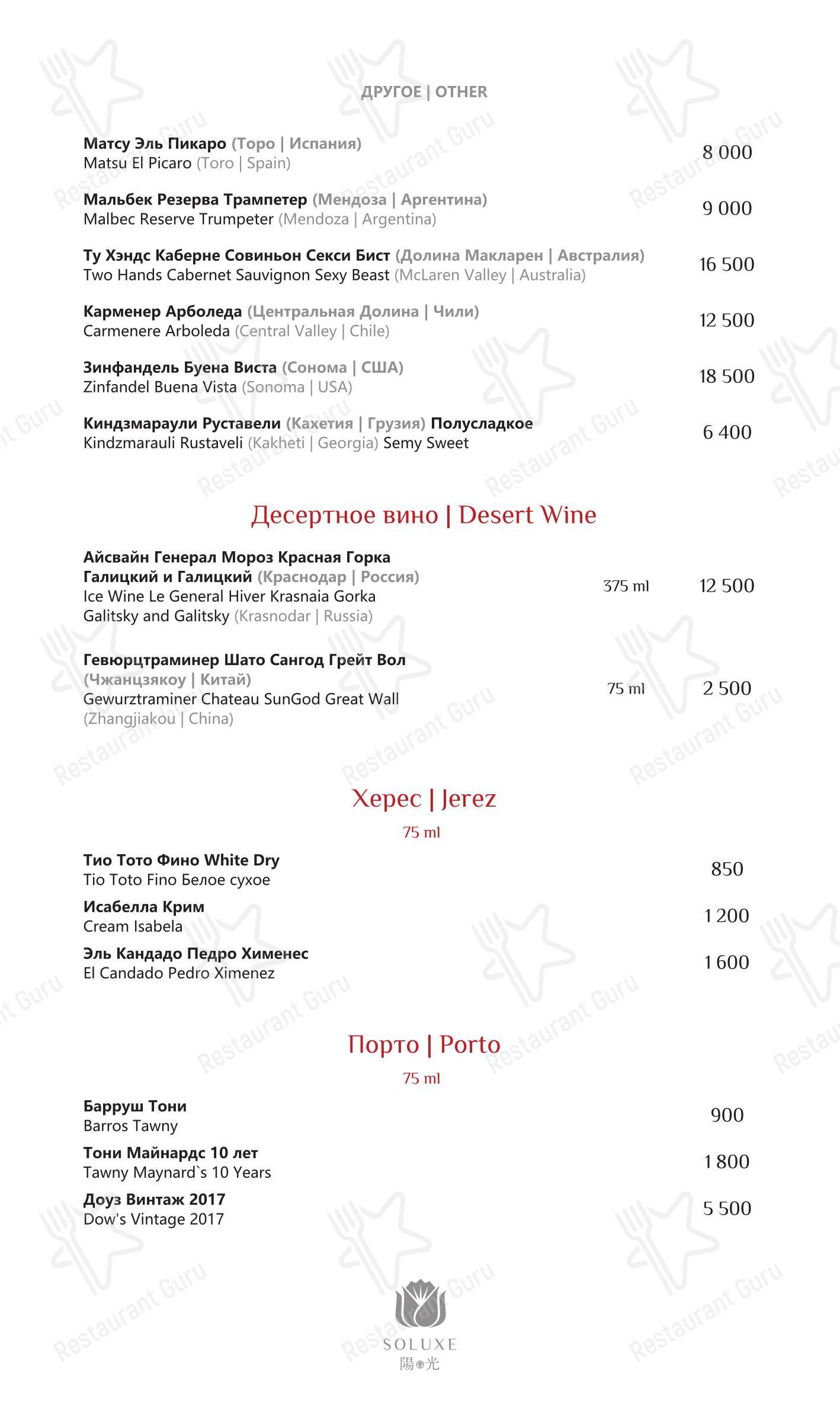 ДРУГОЕ | OTHER

Матсу Эль Пикаро (Торо | Испания)
Matsu El Picaro (Toro | Spain) 8 000

Мальбек Резерва Трампетер (Мендоза | Аргентина)
Malbec Reserve Trumpeter (Mendoza | Argentina) 9 000

Ту Хэндс Каберне Совиньон Секси Бист (Долина Макларен | Австралия)
Two Hands Cabernet Sauvignon Sexy Beast (McLaren Valley | Australia) 16 500

Карменер Арболеда (Центральная Долина | Чили)
Carmenere Arboleda (Central Valley | Chile) 12 500

Зинфандель Буена Виста (Сонома | США)
Zinfandel Buena Vista (Sonoma | USA) 18 500

Киндзмараули Руставели (Кахетия | Грузия) Полусладкое
Kindzmarauli Rustaveli (Kakheti | Georgia) Semy Sweet 6 400

Десертное вино | Desert Wine

Айсвайн Генерал Мороз Красная Горка Галицкий и Галицкий (Краснодар | Россия)
Ice Wine Le General Hiver Krasnaia Gorka Galitsky and Galitsky (Krasnodar | Russia) 375 ml 12 500

Гевюрцтраминер Шато Сангод Грейт Вол (Чжанцзякоу | Китай)
Gewurztraminer Chateau SunGod Great Wall (Zhangjiakou | China) 75 ml 2 500

Херес | Jerez
75 ml

Тио Тото Фино White Dry
Tio Toto Fino Белое сухое 850

Исабелла Крим
Cream Isabela 1 200

Эль Кандадо Педро Хименес
El Candado Pedro Ximenez 1 600

Порто | Porto
75 ml

Барруш Тони
Barros Tawny 900

Тони Майнардс 10 лет
Tawny Maynard`s 10 Years 1 800

Доуз Винтаж 2017
Dow's Vintage 2017 5 500

SOLUXE
陽光

Restaurant Guru